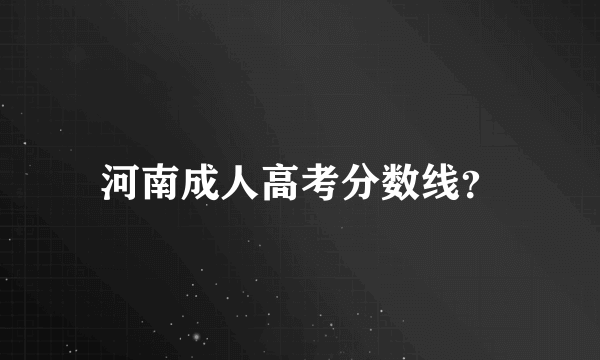 河南成人高考分数线?